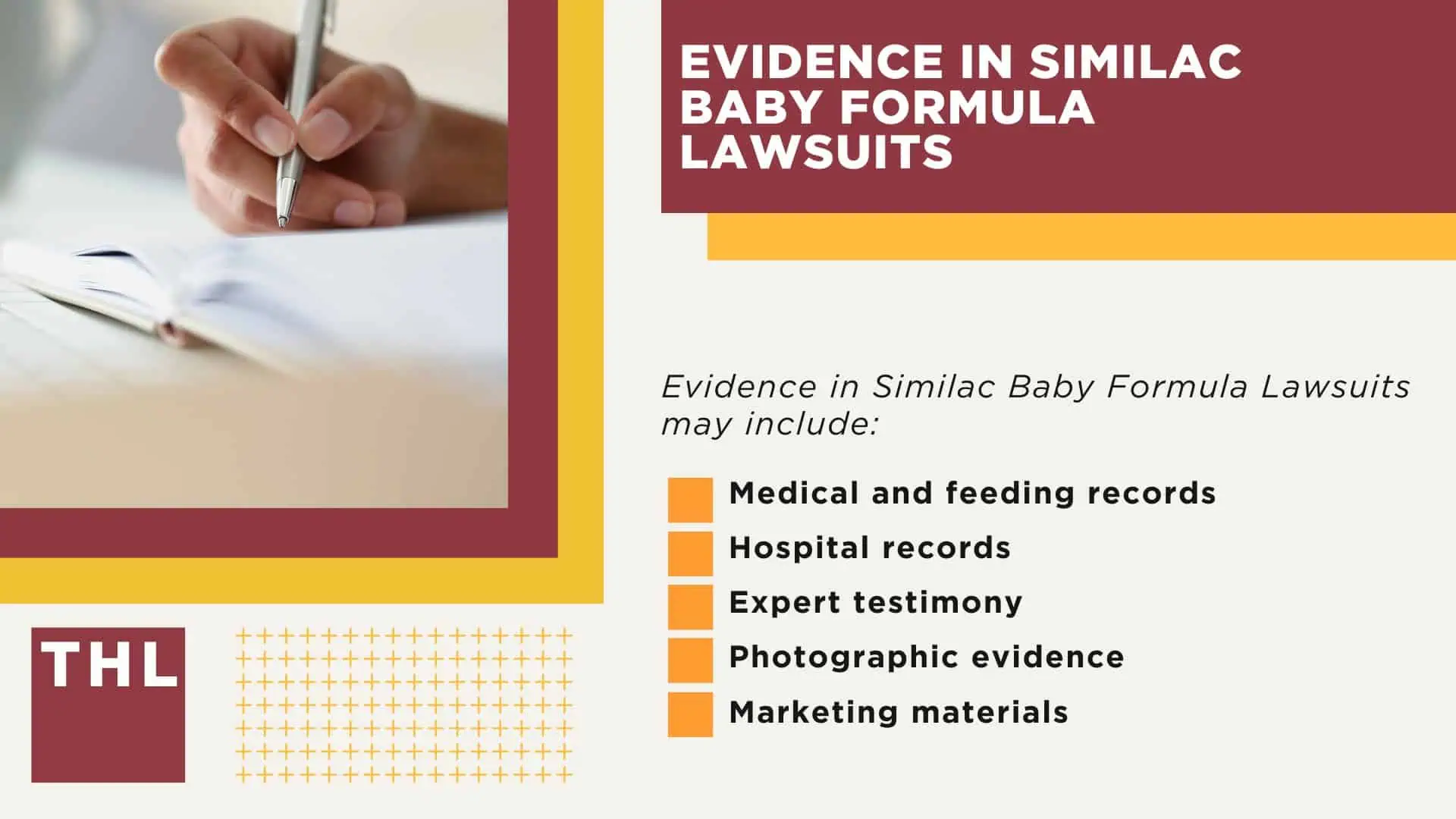 EVIDENCE IN SIMILAC BABY FORMULA LAWSUITS

Evidence in Similac Baby Formula Lawsuits may include:

Medical and feeding records
Hospital records
Expert testimony
Photographic evidence
Marketing materials

THL